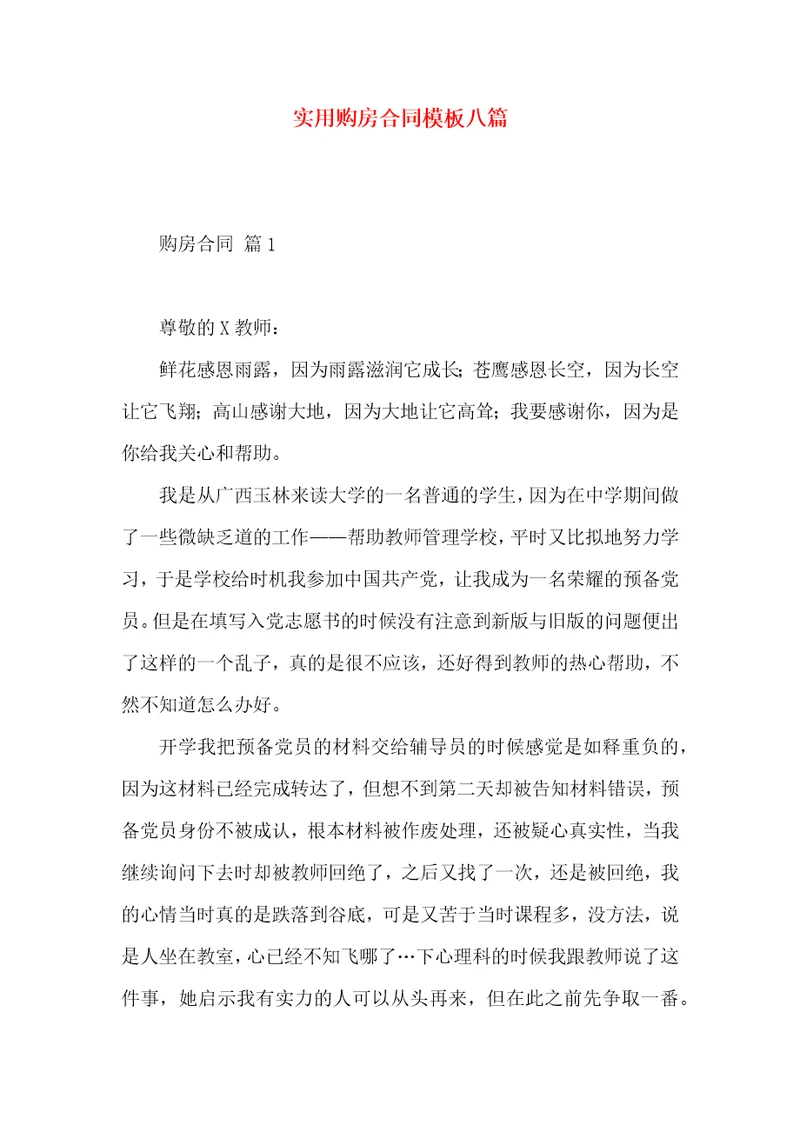 实用购房合同模板八篇

购房合同 篇1

尊敬的X教师：

鲜花感恩雨露，因为雨露滋润它成长；苍鹰感恩长空，因为长空让它飞翔；高山感谢大地，因为大地让它高耸；我要感谢你，因为是你给我关心和帮助。

我是从广西玉林来读大学的一名普通的学生，因为在中学期间做了一些微缺乏道的工作——帮助教师管理学校，平时又比拟地努力学习，于是学校给时机我参加中国共产党，让我成为一名荣耀的预备党员。但是在填写入党志愿书的时候没有注意到新版与旧版的问题便出了这样的一个乱子，真的是很不应该，还好得到教师的热心帮助，不然不知道怎么办好。

开学我把预备党员的材料交给辅导员的时候感觉是如释重负的，因为这材料已经完成转达了，但想不到第二天却被告知材料错误，预备党员身份不被成认，根本材料被作废处理，还被疑心真实性，当我继续询问下去时却被教师回绝了，之后又找了一次，还是被回绝，我的心情当时真的是跌落到谷底，可是又苦于当时课程多，没方法，说是人坐在教室，心已经不知飞哪了…下心理科的时候我跟教师说了这件事，她启示我有实力的人可以从头再来，但在此之前先争取一番。